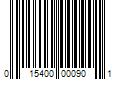 0 15400 00090 1